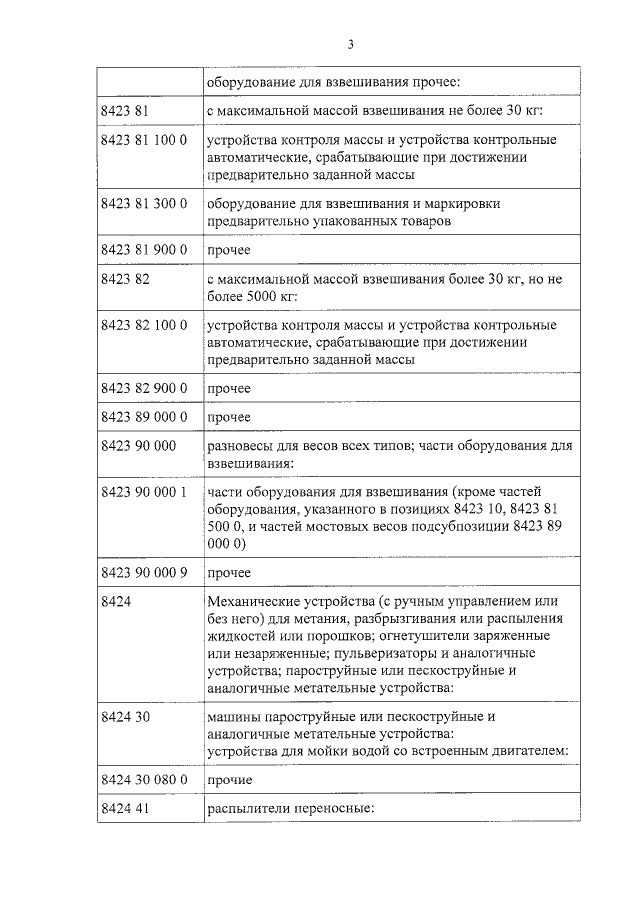 3

| | оборудование для взвешивания прочее: |
|---|---|
| 8423 81 | с максимальной массой взвешивания не более 30 кг: |
| 8423 81 100 0 | устройства контроля массы и устройства контрольные автоматические, срабатывающие при достижении предварительно заданной массы |
| 8423 81 300 0 | оборудование для взвешивания и маркировки предварительно упакованных товаров |
| 8423 81 900 0 | прочее |
| 8423 82 | с максимальной массой взвешивания более 30 кг, но не более 5000 кг: |
| 8423 82 100 0 | устройства контроля массы и устройства контрольные автоматические, срабатывающие при достижении предварительно заданной массы |
| 8423 82 900 0 | прочее |
| 8423 89 000 0 | прочее |
| 8423 90 000 | разновесы для весов всех типов; части оборудования для взвешивания: |
| 8423 90 000 1 | части оборудования для взвешивания (кроме частей оборудования, указанного в позициях 8423 10, 8423 81 500 0, и частей мостовых весов подсубпозиции 8423 89 000 0) |
| 8423 90 000 9 | прочее |
| 8424 | Механические устройства (с ручным управлением или без него) для метания, разбрызгивания или распыления жидкостей или порошков; огнетушители заряженные или незаряженные; пульверизаторы и аналогичные устройства; пароструйные или пескоструйные и аналогичные метательные устройства: |
| 8424 30 | машины пароструйные или пескоструйные и аналогичные метательные устройства: устройства для мойки водой со встроенным двигателем: |
| 8424 30 080 0 | прочие |
| 8424 41 | распылители переносные: |